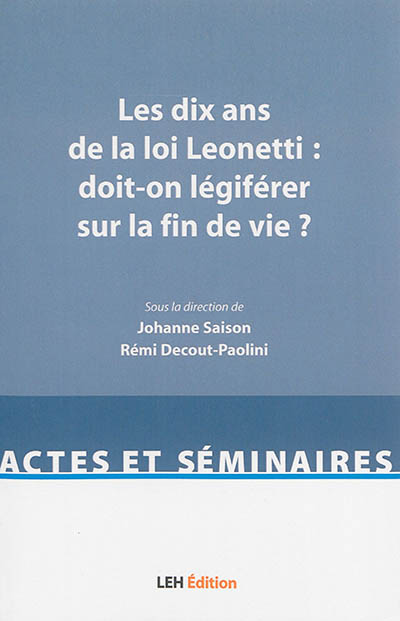 Les dix ans de la loi Leonetti : doit-on légiférer sur la fin de vie ?

Sous la direction de
Johanne Saison
Rémi Decout-Paolini

ACTES ET SÉMINAIRES

LEH Édition